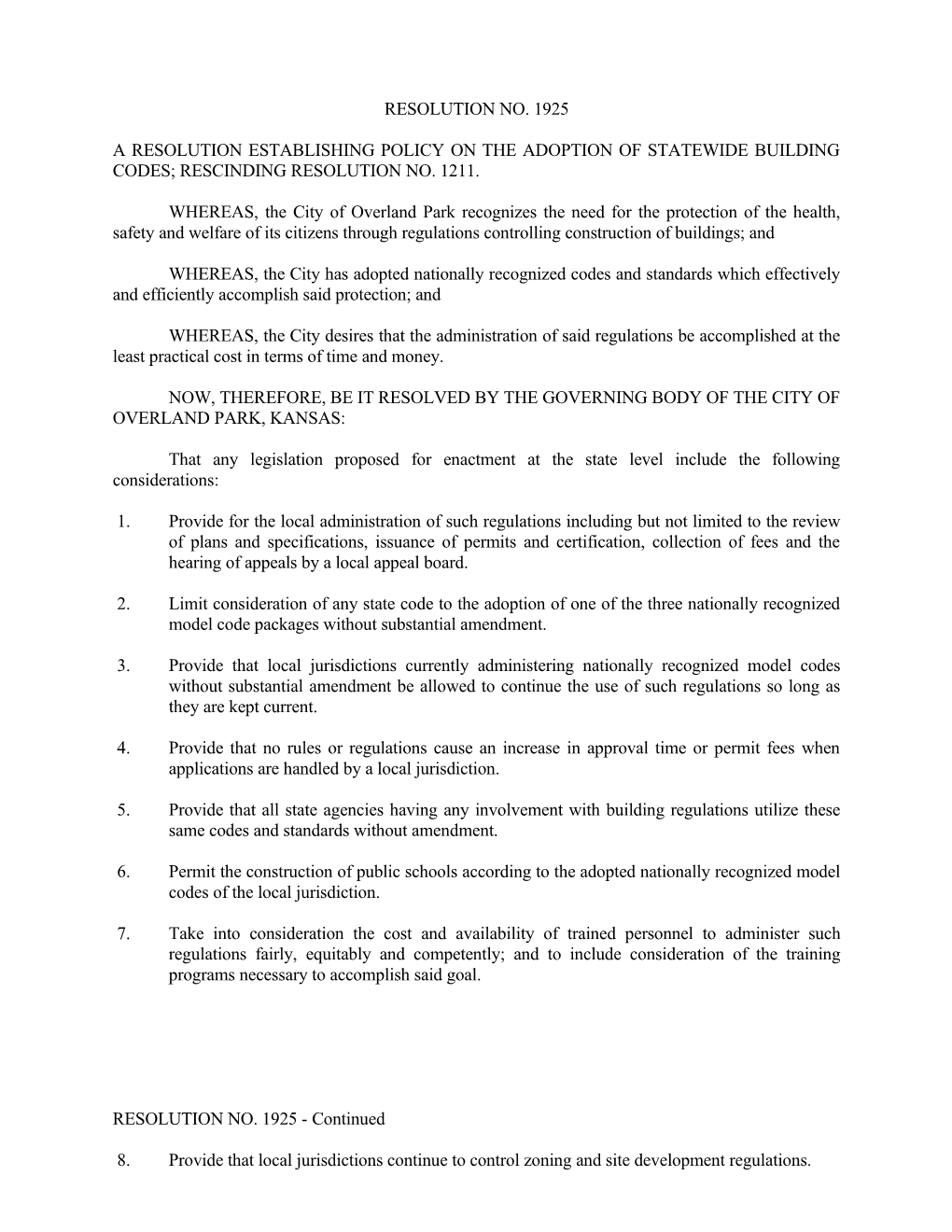 RESOLUTION NO. 1925

A RESOLUTION ESTABLISHING POLICY ON THE ADOPTION OF STATEWIDE BUILDING CODES; RESCINDING RESOLUTION NO. 1211.

WHEREAS, the City of Overland Park recognizes the need for the protection of the health, safety and welfare of its citizens through regulations controlling construction of buildings; and

WHEREAS, the City has adopted nationally recognized codes and standards which effectively and efficiently accomplish said protection; and

WHEREAS, the City desires that the administration of said regulations be accomplished at the least practical cost in terms of time and money.

NOW, THEREFORE, BE IT RESOLVED BY THE GOVERNING BODY OF THE CITY OF OVERLAND PARK, KANSAS:

That any legislation proposed for enactment at the state level include the following considerations:

1. Provide for the local administration of such regulations including but not limited to the review of plans and specifications, issuance of permits and certification, collection of fees and the hearing of appeals by a local appeal board.

2. Limit consideration of any state code to the adoption of one of the three nationally recognized model code packages without substantial amendment.

3. Provide that local jurisdictions currently administering nationally recognized model codes without substantial amendment be allowed to continue the use of such regulations so long as they are kept current.

4. Provide that no rules or regulations cause an increase in approval time or permit fees when applications are handled by a local jurisdiction.

5. Provide that all state agencies having any involvement with building regulations utilize these same codes and standards without amendment.

6. Permit the construction of public schools according to the adopted nationally recognized model codes of the local jurisdiction.

7. Take into consideration the cost and availability of trained personnel to administer such regulations fairly, equitably and competently; and to include consideration of the training programs necessary to accomplish said goal.

RESOLUTION NO. 1925 - Continued

8. Provide that local jurisdictions continue to control zoning and site development regulations.